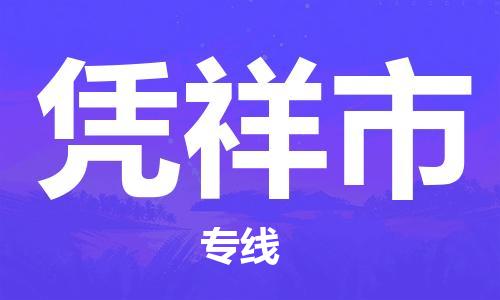 凭祥市

专线